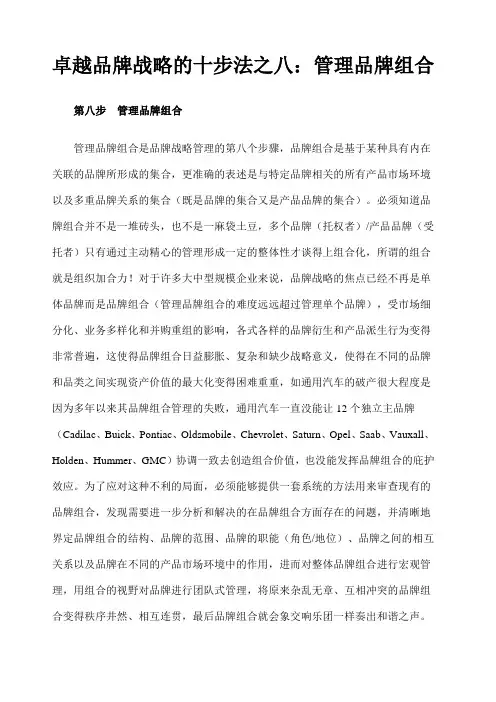 卓越品牌战略的十步法之八：管理品牌组合

第八步　管理品牌组合

管理品牌组合是品牌战略管理的第八个步骤，品牌组合是基于某种具有内在关联的品牌所形成的集合，更准确的表述是与特定品牌相关的所有产品市场环境以及多重品牌关系的集合（既是品牌的集合又是产品品牌的集合）。必须知道品牌组合并不是一堆砖头，也不是一麻袋土豆，多个品牌（托权者）/产品品牌（受托者）只有通过主动精心的管理形成一定的整体性才谈得上组合化，所谓的组合就是组织加合力！对于许多大中型规模企业来说，品牌战略的焦点已经不再是单体品牌而是品牌组合（管理品牌组合的难度远远超过管理单个品牌），受市场细分化、业务多样化和并购重组的影响，各式各样的品牌衍生和产品派生行为变得非常普遍，这使得品牌组合日益膨胀、复杂和缺少战略意义，使得在不同的品牌和品类之间实现资产价值的最大化变得困难重重，如通用汽车的破产很大程度是因为多年以来其品牌组合管理的失败，通用汽车一直没能让 12 个独立主品牌（Cadilac、Buick、Pontiac、Oldsmobile、Chevrolet、Saturn、Opel、Saab、Vauxall、Holden、Hummer、GMC）协调一致去创造组合价值，也没能发挥品牌组合的庇护效应。为了应对这种不利的局面，必须能够提供一套系统的方法用来审查现有的品牌组合，发现需要进一步分析和解决的在品牌组合方面存在的问题，并清晰地界定品牌组合的结构、品牌的范围、品牌的职能（角色/地位）、品牌之间的相互关系以及品牌在不同的产品市场环境中的作用，进而对整体品牌组合进行宏观管理，用组合的视野对品牌进行团队式管理，将原来杂乱无章、互相冲突的品牌组合变得秩序井然、相互连贯，最后品牌组合就会象交响乐团一样奏出和谐之声。